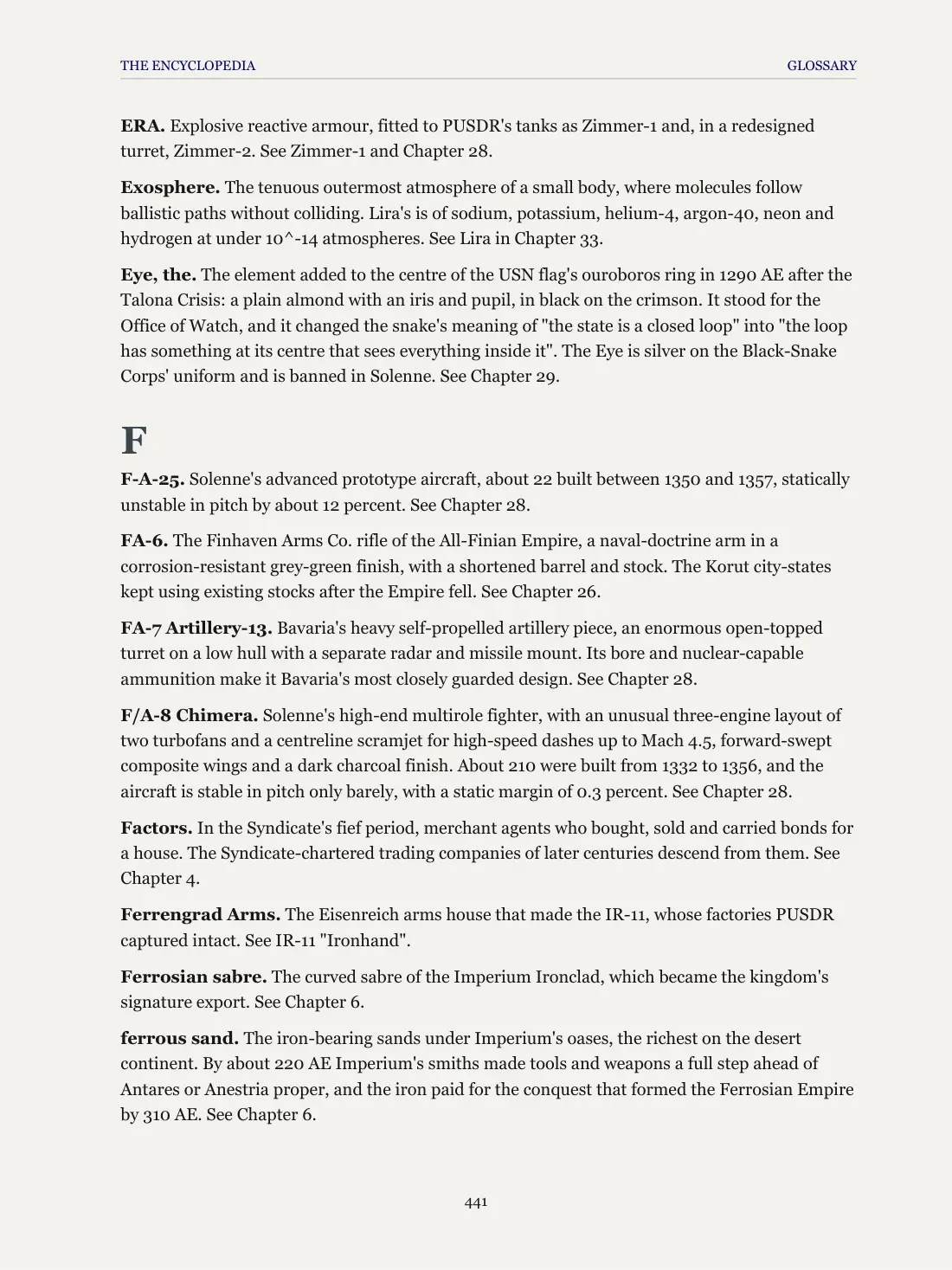 THE ENCYCLOPEDIA GLOSSARY

ERA. Explosive reactive armour, fitted to PUSDR's tanks as Zimmer-1 and, in a redesigned turret, Zimmer-2. See Zimmer-1 and Chapter 28.

Exosphere. The tenuous outermost atmosphere of a small body, where molecules follow ballistic paths without colliding. Lira's is of sodium, potassium, helium-4, argon-40, neon and hydrogen at under 10^-14 atmospheres. See Lira in Chapter 33.

Eye, the. The element added to the centre of the USN flag's ouroboros ring in 1290 AE after the Talona Crisis: a plain almond with an iris and pupil, in black on the crimson. It stood for the Office of Watch, and it changed the snake's meaning of "the state is a closed loop" into "the loop has something at its centre that sees everything inside it". The Eye is silver on the Black-Snake Corps' uniform and is banned in Solenne. See Chapter 29.

F

F-A-25. Solenne's advanced prototype aircraft, about 22 built between 1350 and 1357, statically unstable in pitch by about 12 percent. See Chapter 28.

FA-6. The Finhaven Arms Co. rifle of the All-Finian Empire, a naval-doctrine arm in a corrosion-resistant grey-green finish, with a shortened barrel and stock. The Korut city-states kept using existing stocks after the Empire fell. See Chapter 26.

FA-7 Artillery-13. Bavaria's heavy self-propelled artillery piece, an enormous open-topped turret on a low hull with a separate radar and missile mount. Its bore and nuclear-capable ammunition make it Bavaria's most closely guarded design. See Chapter 28.

F/A-8 Chimera. Solenne's high-end multirole fighter, with an unusual three-engine layout of two turbofans and a centreline scramjet for high-speed dashes up to Mach 4.5, forward-swept composite wings and a dark charcoal finish. About 210 were built from 1332 to 1356, and the aircraft is stable in pitch only barely, with a static margin of 0.3 percent. See Chapter 28.

Factors. In the Syndicate's fief period, merchant agents who bought, sold and carried bonds for a house. The Syndicate-chartered trading companies of later centuries descend from them. See Chapter 4.

Ferrengrad Arms. The Eisenreich arms house that made the IR-11, whose factories PUSDR captured intact. See IR-11 "Ironhand".

Ferrosian sabre. The curved sabre of the Imperium Ironclad, which became the kingdom's signature export. See Chapter 6.

ferrous sand. The iron-bearing sands under Imperium's oases, the richest on the desert continent. By about 220 AE Imperium's smiths made tools and weapons a full step ahead of Antares or Anestria proper, and the iron paid for the conquest that formed the Ferrosian Empire by 310 AE. See Chapter 6.

441